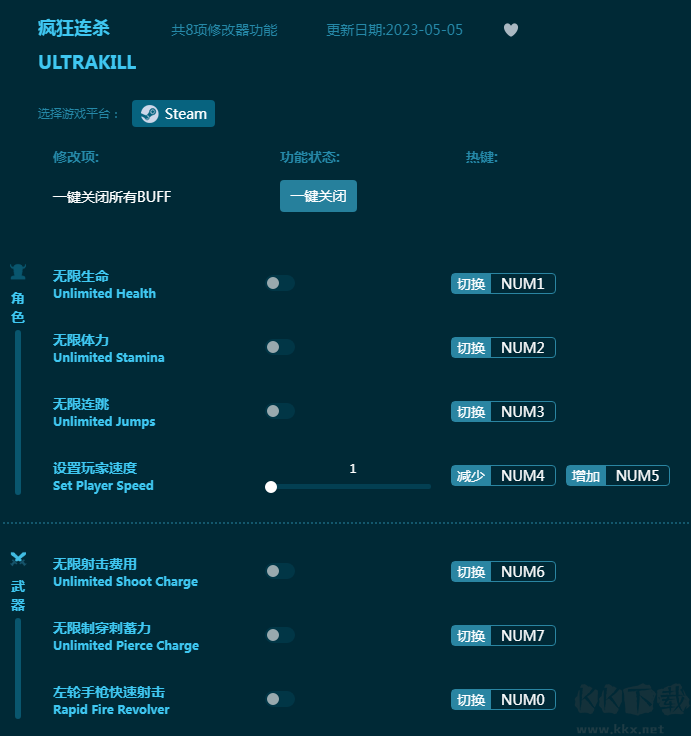 疯狂连杀 共8项修改器功能 更新日期:2023-05-05

ULTRAKILL

选择游戏平台： Steam

修改项: 功能状态: 热键:

一键关闭所有BUFF 一键关闭

角色

无限生命
Unlimited Health
切换 NUM1

无限体力
Unlimited Stamina
切换 NUM2

无限连跳
Unlimited Jumps
切换 NUM3

设置玩家速度
Set Player Speed
1
减少 NUM4 增加 NUM5

武器

无限射击费用
Unlimited Shoot Charge
切换 NUM6

无限制穿刺蓄力
Unlimited Pierce Charge
切换 NUM7

左轮手枪快速射击
Rapid Fire Revolver
切换 NUM0

KK下载
www.kkx.net